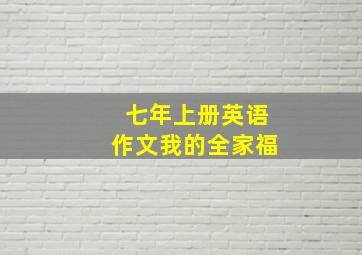 七年上册英语
作文我的全家福